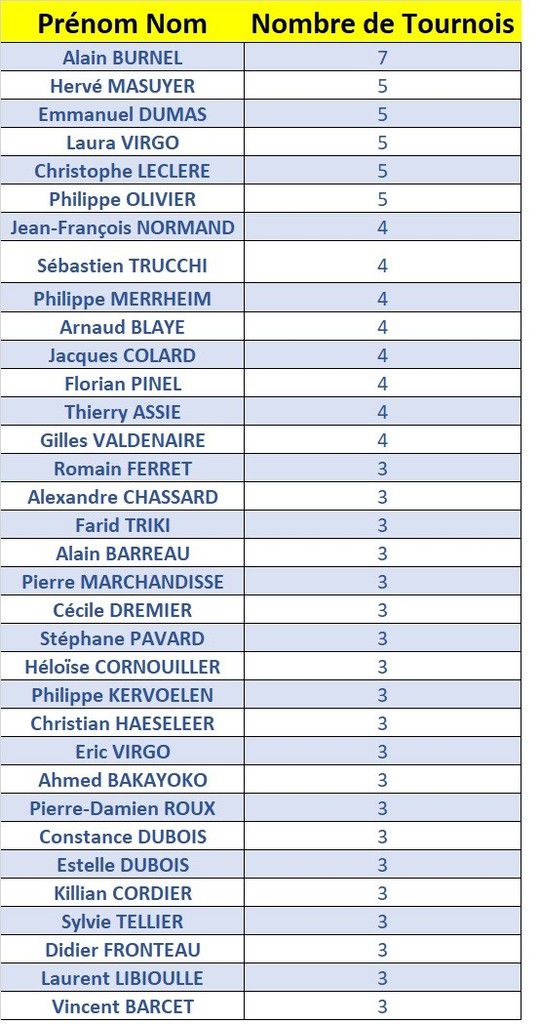 | Prénom Nom | Nombre de Tournois |
|---|---|
| Alain BURNEL | 7 |
| Hervé MASUYER | 5 |
| Emmanuel DUMAS | 5 |
| Laura VIRGO | 5 |
| Christophe LECLERE | 5 |
| Philippe OLIVIER | 5 |
| Jean-François NORMAND | 4 |
| Sébastien TRUCCHI | 4 |
| Philippe MERRHEIM | 4 |
| Arnaud BLAYE | 4 |
| Jacques COLARD | 4 |
| Florian PINEL | 4 |
| Thierry ASSIE | 4 |
| Gilles VALDENAIRE | 4 |
| Romain FERRET | 3 |
| Alexandre CHASSARD | 3 |
| Farid TRIKI | 3 |
| Alain BARREAU | 3 |
| Pierre MARCHANDISSE | 3 |
| Cécile DREMIER | 3 |
| Stéphane PAVARD | 3 |
| Héloïse CORNOUILLER | 3 |
| Philippe KERVOELEN | 3 |
| Christian HAESELEER | 3 |
| Eric VIRGO | 3 |
| Ahmed BAKAYOKO | 3 |
| Pierre-Damien ROUX | 3 |
| Constance DUBOIS | 3 |
| Estelle DUBOIS | 3 |
| Killian CORDIER | 3 |
| Sylvie TELLIER | 3 |
| Didier FRONTEAU | 3 |
| Laurent LIBIOULLE | 3 |
| Vincent BARCET | 3 |